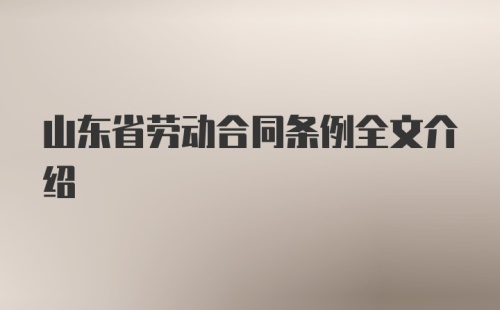 山东省劳动合同条例全文介绍